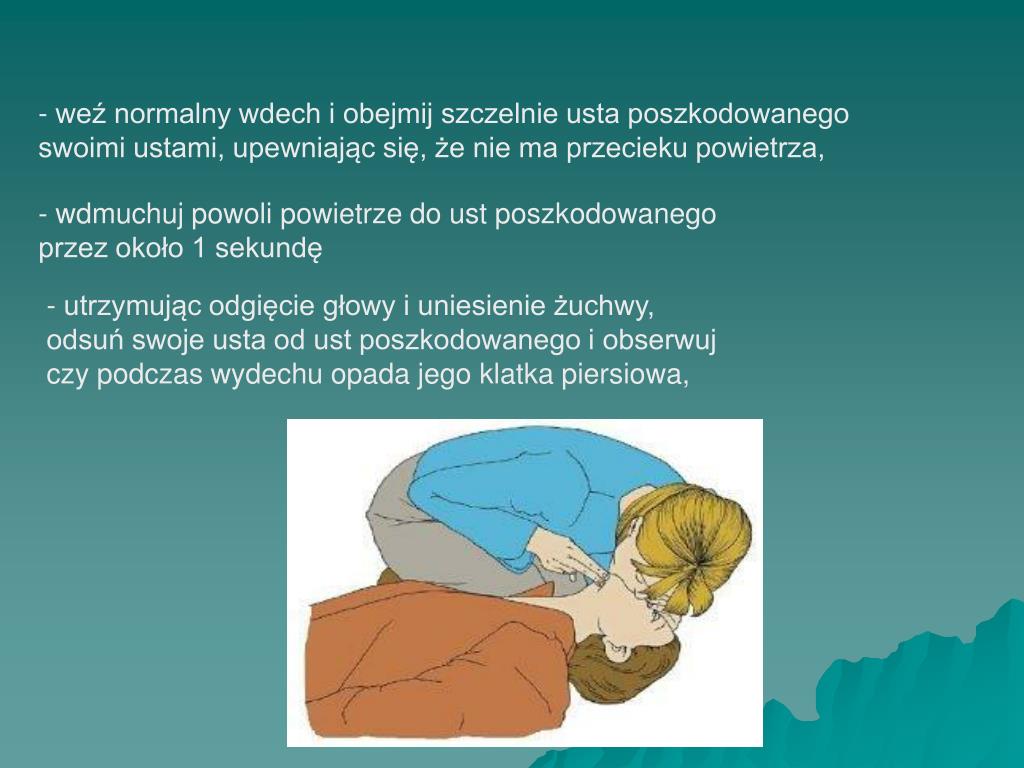 - weź normalny wdech i obejmij szczelnie usta poszkodowanego swoimi ustami, upewniając się, że nie ma przecieku powietrza,

- wdmuchuj powoli powietrze do ust poszkodowanego przez około 1 sekundę

- utrzymując odgięcie głowy i uniesienie żuchwy, odsuń swoje usta od ust poszkodowanego i obserwuj czy podczas wydechu opada jego klatka piersiowa,